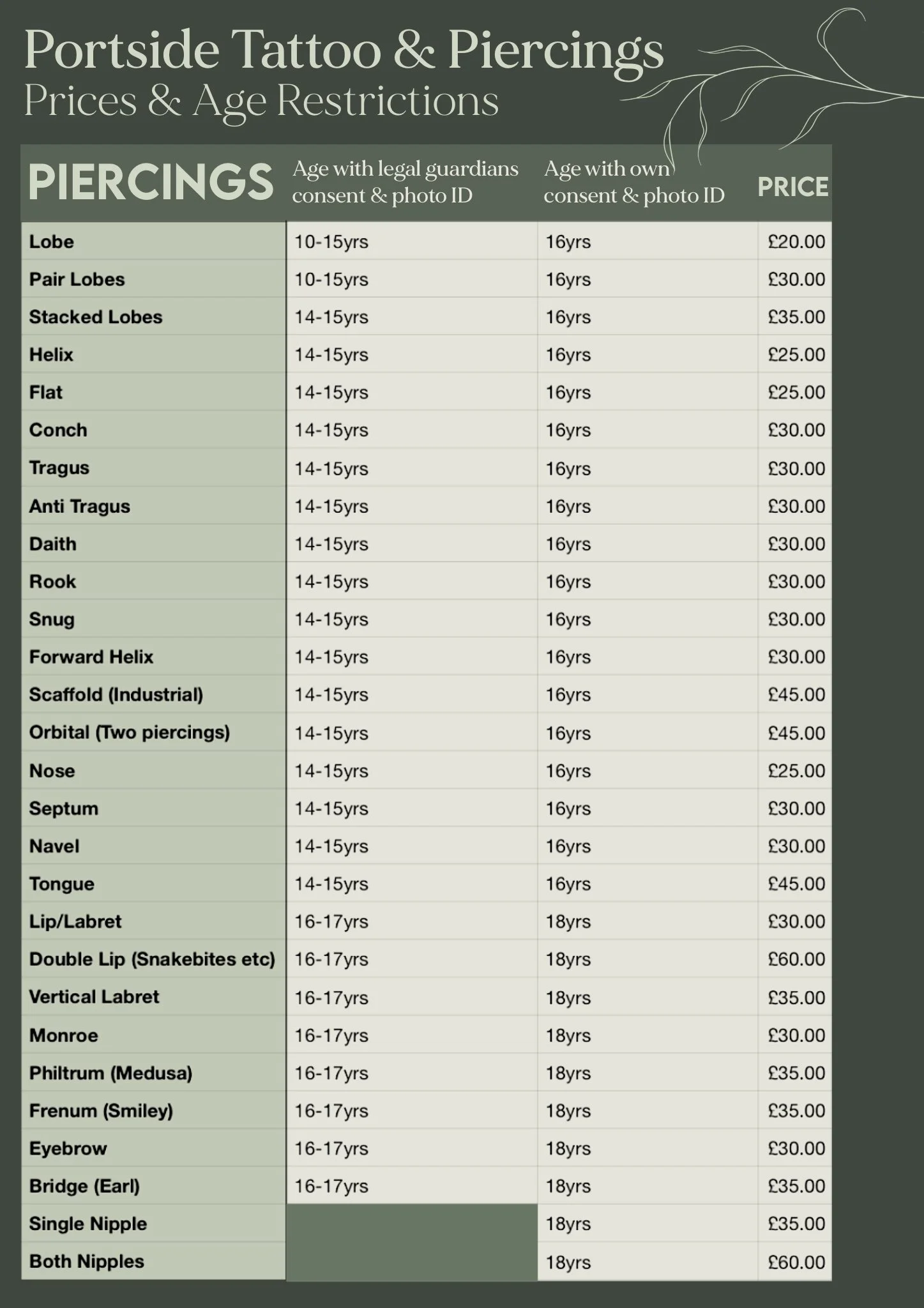 Portside Tattoo & Piercings
Prices & Age Restrictions

| PIERCINGS | Age with legal guardians consent & photo ID | Age with own consent & photo ID | PRICE |
|---|---|---|---|
| Lobe | 10-15yrs | 16yrs | £20.00 |
| Pair Lobes | 10-15yrs | 16yrs | £30.00 |
| Stacked Lobes | 14-15yrs | 16yrs | £35.00 |
| Helix | 14-15yrs | 16yrs | £25.00 |
| Flat | 14-15yrs | 16yrs | £25.00 |
| Conch | 14-15yrs | 16yrs | £30.00 |
| Tragus | 14-15yrs | 16yrs | £30.00 |
| Anti Tragus | 14-15yrs | 16yrs | £30.00 |
| Daith | 14-15yrs | 16yrs | £30.00 |
| Rook | 14-15yrs | 16yrs | £30.00 |
| Snug | 14-15yrs | 16yrs | £30.00 |
| Forward Helix | 14-15yrs | 16yrs | £30.00 |
| Scaffold (Industrial) | 14-15yrs | 16yrs | £45.00 |
| Orbital (Two piercings) | 14-15yrs | 16yrs | £45.00 |
| Nose | 14-15yrs | 16yrs | £25.00 |
| Septum | 14-15yrs | 16yrs | £30.00 |
| Navel | 14-15yrs | 16yrs | £30.00 |
| Tongue | 14-15yrs | 16yrs | £45.00 |
| Lip/Labret | 16-17yrs | 18yrs | £30.00 |
| Double Lip (Snakebites etc) | 16-17yrs | 18yrs | £60.00 |
| Vertical Labret | 16-17yrs | 18yrs | £35.00 |
| Monroe | 16-17yrs | 18yrs | £30.00 |
| Philtrum (Medusa) | 16-17yrs | 18yrs | £35.00 |
| Frenum (Smiley) | 16-17yrs | 18yrs | £35.00 |
| Eyebrow | 16-17yrs | 18yrs | £30.00 |
| Bridge (Earl) | 16-17yrs | 18yrs | £35.00 |
| Single Nipple | | 18yrs | £35.00 |
| Both Nipples | | 18yrs | £60.00 |